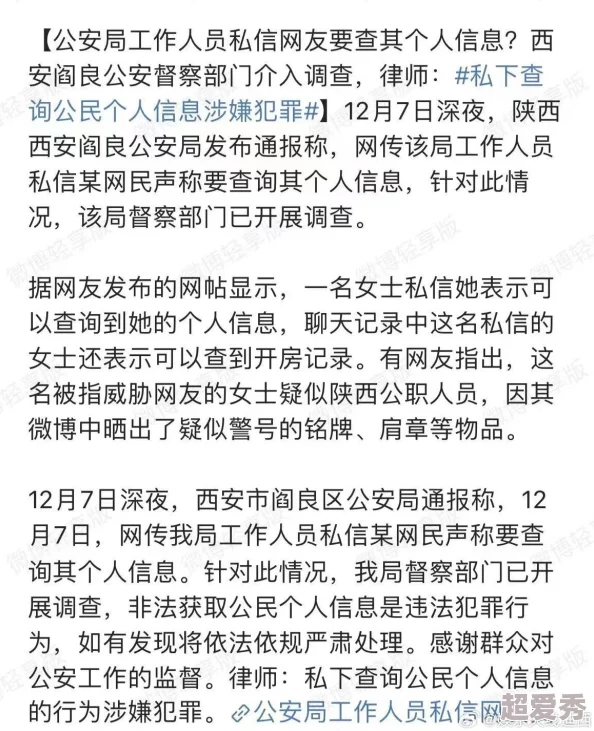 【公安局工作人员私信网友要查其个人信息？西安阎良公安督察部门介入调查，律师：#私下查询公民个人信息涉嫌犯罪#】12月7日深夜，陕西西安阎良公安局发布通报称，网传该局工作人员私信某网民声称要查询其个人信息，针对此情况，该局督察部门已开展调查。

据网友发布的网帖显示，一名女士私信她表示可以查询到她的个人信息，聊天记录中这名私信的女士还表示可以查到开房记录。有网友指出，这名被指威胁网友的女士疑似陕西公职人员，因其微博中晒出了疑似警号的铭牌、肩章等物品。

12月7日深夜，西安市阎良区公安局通报称，12月7日，网传我局工作人员私信某网民声称要查询其个人信息。针对此情况，我局督察部门已开展调查，非法获取公民个人信息是违法犯罪行为，如有发现将依法依规严肃处理。感谢群众对公安工作的监督。律师：私下查询公民个人信息的行为涉嫌犯罪。公安局工作人员私信网

微博轻享版

超爱秀